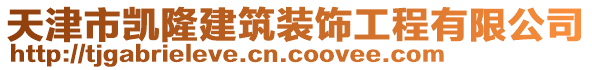 天津市凯隆建筑装饰工程有限公司
http://tjgabrieleve.cn.coovee.com